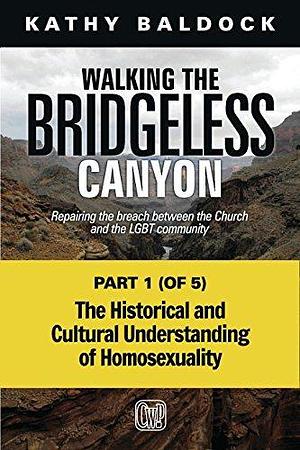 KATHY BALDOCK

WALKING THE BRIDGELESS CANYON

Repairing the breach between the Church and the LGBT community

PART 1 (OF 5)

The Historical and Cultural Understanding of Homosexuality

CWP